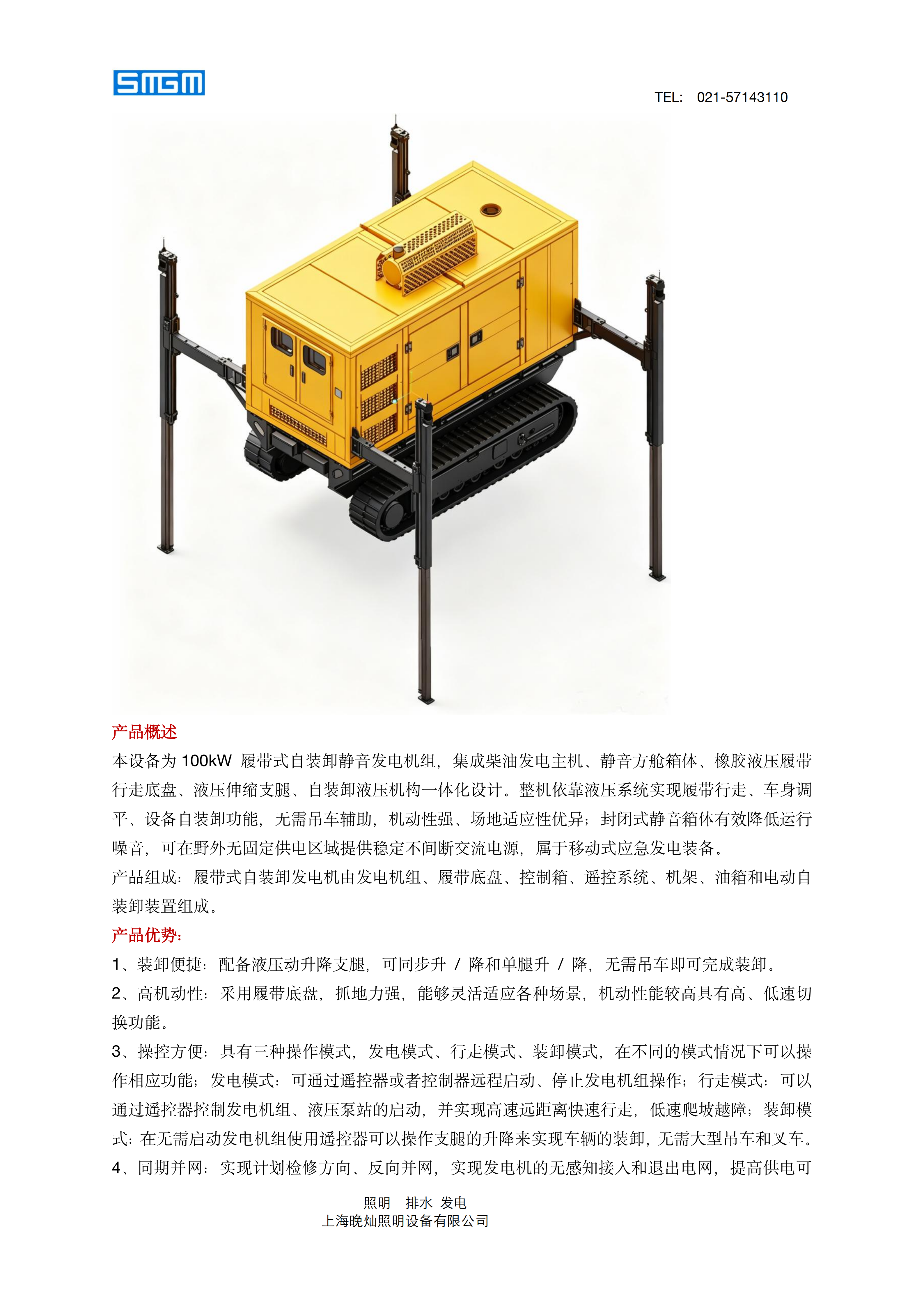 SMGM

TEL: 021-57143110

产品概述

本设备为 100kW 履带式自装卸静音发电机组，集成柴油发电主机、静音方舱箱体、橡胶液压履带行走底盘、液压伸缩支腿、自装卸液压机构一体化设计。整机依靠液压系统实现履带行走、车身调平、设备自装卸功能，无需吊车辅助，机动性强、场地适应性优异；封闭式静音箱体有效降低运行噪音，可在野外无固定供电区域提供稳定不间断交流电源，属于移动式应急发电装备。

产品组成：履带式自装卸发电机由发电机组、履带底盘、控制箱、遥控系统、机架、油箱和电动自装卸装置组成。

产品优势：

1、装卸便捷：配备液压动升降支腿，可同步升 / 降和单腿升 / 降，无需吊车即可完成装卸。

2、高机动性：采用履带底盘，抓地力强，能够灵活适应各种场景，机动性能较高具有高、低速切换功能。

3、操控方便：具有三种操作模式，发电模式、行走模式、装卸模式，在不同的模式情况下可以操作相应功能；发电模式：可通过遥控器或者控制器远程启动、停止发电机组操作；行走模式：可以通过遥控器控制发电机组、液压泵站的启动，并实现高速远距离快速行走，低速爬坡越障；装卸模式：在无需启动发电机组使用遥控器可以操作支腿的升降来实现车辆的装卸，无需大型吊车和叉车。

4、同期并网：实现计划检修方向、反向并网，实现发电机的无感知接入和退出电网，提高供电可

照明 排水 发电
上海晚灿照明设备有限公司